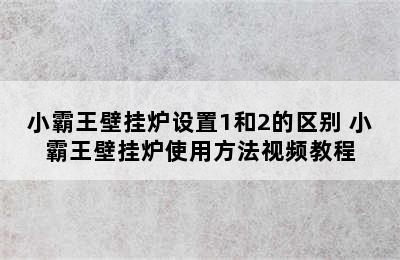 小霸王壁挂炉设置1和2的区别 小霸王壁挂炉使用方法视频教程